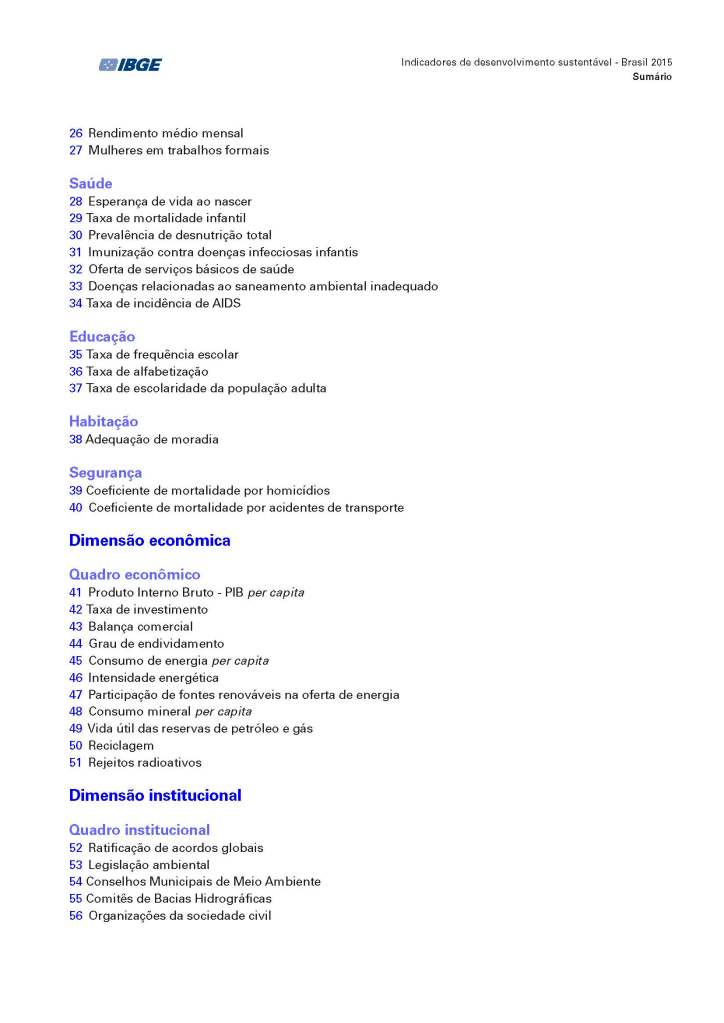 IBGE

Indicadores de desenvolvimento sustentável - Brasil 2015
Sumário

26 Rendimento médio mensal
27 Mulheres em trabalhos formais

Saúde
28 Esperança de vida ao nascer
29 Taxa de mortalidade infantil
30 Prevalência de desnutrição total
31 Imunização contra doenças infecciosas infantis
32 Oferta de serviços básicos de saúde
33 Doenças relacionadas ao saneamento ambiental inadequado
34 Taxa de incidência de AIDS

Educação
35 Taxa de frequência escolar
36 Taxa de alfabetização
37 Taxa de escolaridade da população adulta

Habitação
38 Adequação de moradia

Segurança
39 Coeficiente de mortalidade por homicídios
40 Coeficiente de mortalidade por acidentes de transporte

Dimensão econômica

Quadro econômico
41 Produto Interno Bruto - PIB per capita
42 Taxa de investimento
43 Balança comercial
44 Grau de endividamento
45 Consumo de energia per capita
46 Intensidade energética
47 Participação de fontes renováveis na oferta de energia
48 Consumo mineral per capita
49 Vida útil das reservas de petróleo e gás
50 Reciclagem
51 Rejeitos radioativos

Dimensão institucional

Quadro institucional
52 Ratificação de acordos globais
53 Legislação ambiental
54 Conselhos Municipais de Meio Ambiente
55 Comitês de Bacias Hidrográficas
56 Organizações da sociedade civil